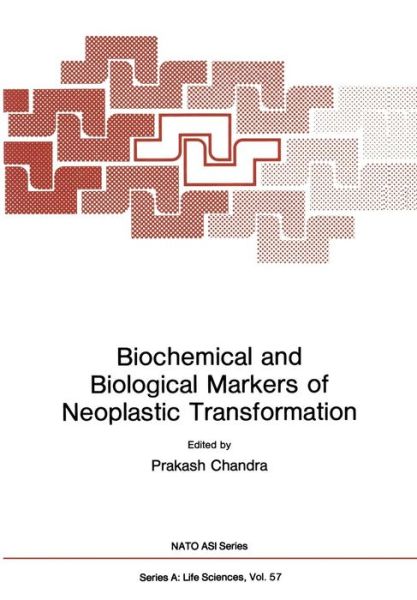 Biochemical and Biological Markers of Neoplastic Transformation

Edited by
Prakash Chandra

NATO ASI Series

Series A: Life Sciences, Vol. 57